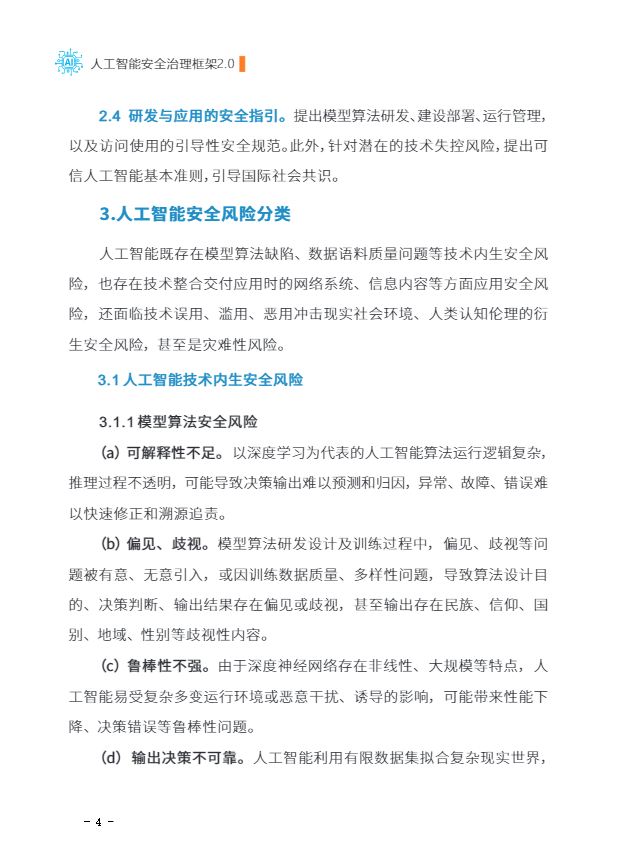 AI 人工智能安全治理框架2.0

2.4 研发与应用的安全指引。提出模型算法研发、建设部署、运行管理，以及访问使用的引导性安全规范。此外，针对潜在的技术失控风险，提出可信人工智能基本准则，引导国际社会共识。

3.人工智能安全风险分类

人工智能既存在模型算法缺陷、数据语料质量问题等技术内生安全风险，也存在技术整合交付应用时的网络系统、信息内容等方面应用安全风险，还面临技术误用、滥用、恶用冲击现实社会环境、人类认知伦理的衍生安全风险，甚至是灾难性风险。

3.1 人工智能技术内生安全风险

3.1.1 模型算法安全风险

(a) 可解释性不足。以深度学习为代表的人工智能算法运行逻辑复杂，推理过程不透明，可能导致决策输出难以预测和归因，异常、故障、错误难以快速修正和溯源追责。

(b) 偏见、歧视。模型算法研发设计及训练过程中，偏见、歧视等问题被有意、无意引入，或因训练数据质量、多样性问题，导致算法设计目的、决策判断、输出结果存在偏见或歧视，甚至输出存在民族、信仰、国别、地域、性别等歧视性内容。

(c) 鲁棒性不强。由于深度神经网络存在非线性、大规模等特点，人工智能易受复杂多变运行环境或恶意干扰、诱导的影响，可能带来性能下降、决策错误等鲁棒性问题。

(d) 输出决策不可靠。人工智能利用有限数据集拟合复杂现实世界，

- 4 -